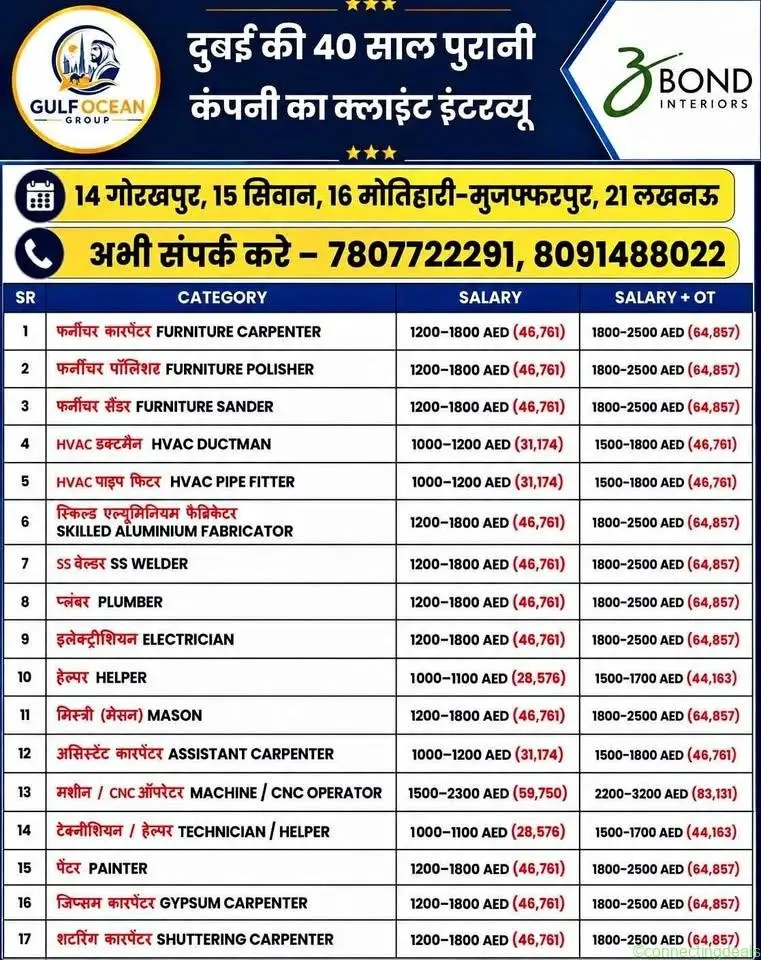 GULF OCEAN GROUP

दुबई की 40 साल पुरानी कंपनी का क्लाइंट इंटरव्यू

BOND INTERIORS

14 गोरखपुर, 15 सिवान, 16 मोतिहारी-मुजफ्फरपुर, 21 लखनऊ

अभी संपर्क करे – 7807722291, 8091488022

| SR | CATEGORY | SALARY | SALARY + OT |
|---|---|---|---|
| 1 | फर्नीचर कारपेंटर FURNITURE CARPENTER | 1200-1800 AED (46,761) | 1800-2500 AED (64,857) |
| 2 | फर्नीचर पॉलिशर FURNITURE POLISHER | 1200-1800 AED (46,761) | 1800-2500 AED (64,857) |
| 3 | फर्नीचर सैंडर FURNITURE SANDER | 1200-1800 AED (46,761) | 1800-2500 AED (64,857) |
| 4 | HVAC डक्टमैन HVAC DUCTMAN | 1000-1200 AED (31,174) | 1500-1800 AED (46,761) |
| 5 | HVAC पाइप फिटर HVAC PIPE FITTER | 1000-1200 AED (31,174) | 1500-1800 AED (46,761) |
| 6 | स्किल्ड एल्यूमिनियम फैब्रिकेटर SKILLED ALUMINIUM FABRICATOR | 1200-1800 AED (46,761) | 1800-2500 AED (64,857) |
| 7 | SS वेल्डर SS WELDER | 1200-1800 AED (46,761) | 1800-2500 AED (64,857) |
| 8 | प्लंबर PLUMBER | 1200-1800 AED (46,761) | 1800-2500 AED (64,857) |
| 9 | इलेक्ट्रीशियन ELECTRICIAN | 1200-1800 AED (46,761) | 1800-2500 AED (64,857) |
| 10 | हेल्पर HELPER | 1000-1100 AED (28,576) | 1500-1700 AED (44,163) |
| 11 | मिस्त्री (मेसन) MASON | 1200-1800 AED (46,761) | 1800-2500 AED (64,857) |
| 12 | असिस्टेंट कारपेंटर ASSISTANT CARPENTER | 1000-1200 AED (31,174) | 1500-1800 AED (46,761) |
| 13 | मशीन / CNC ऑपरेटर MACHINE / CNC OPERATOR | 1500-2300 AED (59,750) | 2200-3200 AED (83,131) |
| 14 | टेक्नीशियन / हेल्पर TECHNICIAN / HELPER | 1000-1100 AED (28,576) | 1500-1700 AED (44,163) |
| 15 | पेंटर PAINTER | 1200-1800 AED (46,761) | 1800-2500 AED (64,857) |
| 16 | जिप्सम कारपेंटर GYPSUM CARPENTER | 1200-1800 AED (46,761) | 1800-2500 AED (64,857) |
| 17 | शटरिंग कारपेंटर SHUTTERING CARPENTER | 1200-1800 AED (46,761) | 1800-2500 AED (64,857) |

©connectingdeals